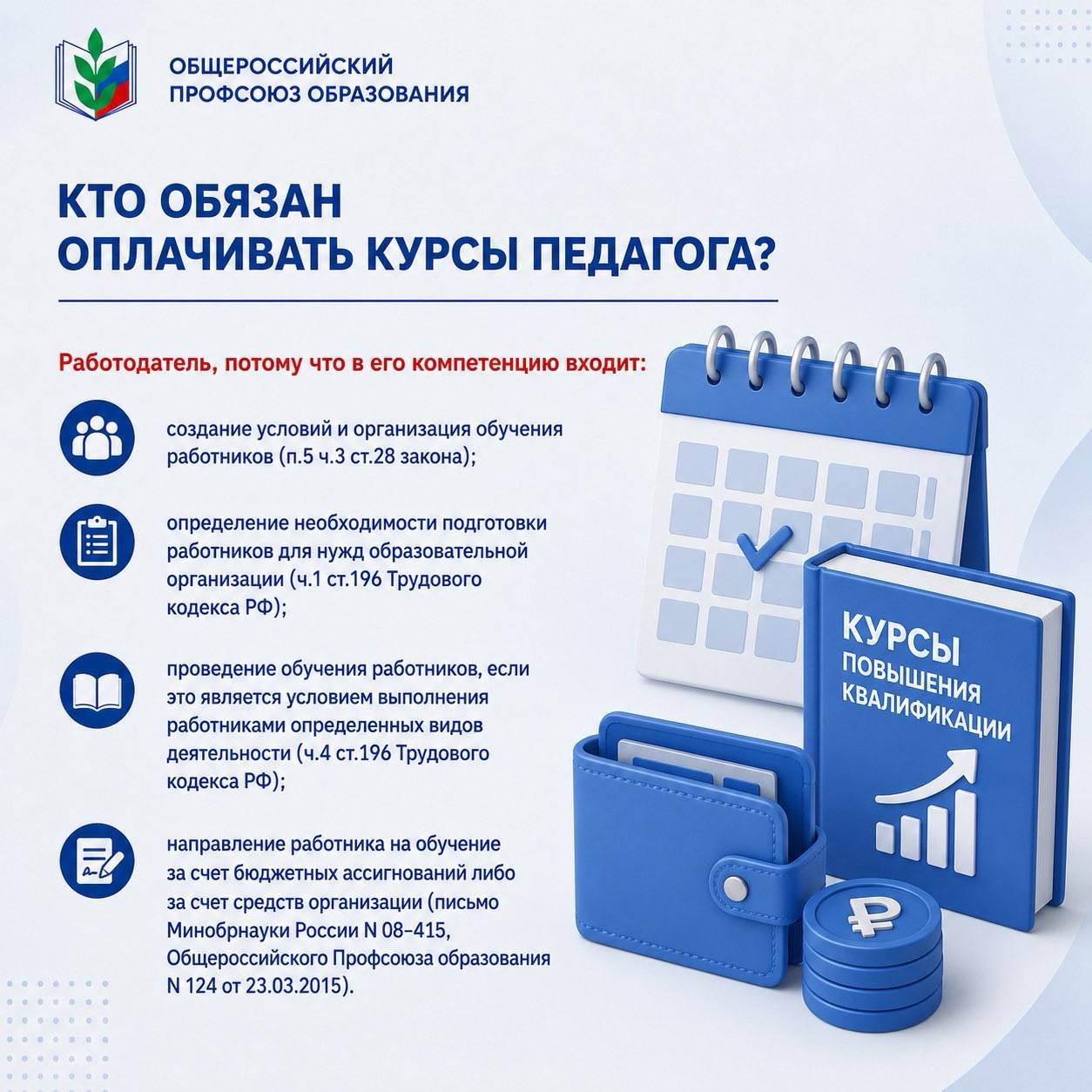 ОБЩЕРОССИЙСКИЙ ПРОФСОЮЗ ОБРАЗОВАНИЯ

КТО ОБЯЗАН ОПЛАЧИВАТЬ КУРСЫ ПЕДАГОГА?

Работодатель, потому что в его компетенцию входит:

создание условий и организация обучения работников (п.5 ч.3 ст.28 закона);

определение необходимости подготовки работников для нужд образовательной организации (ч.1 ст.196 Трудового кодекса РФ);

проведение обучения работников, если это является условием выполнения работниками определенных видов деятельности (ч.4 ст.196 Трудового кодекса РФ);

направление работника на обучение за счет бюджетных ассигнований либо за счет средств организации (письмо Минобрнауки России N 08-415, Общероссийского Профсоюза образования N 124 от 23.03.2015).

КУРСЫ ПОВЫШЕНИЯ КВАЛИФИКАЦИИ

₽